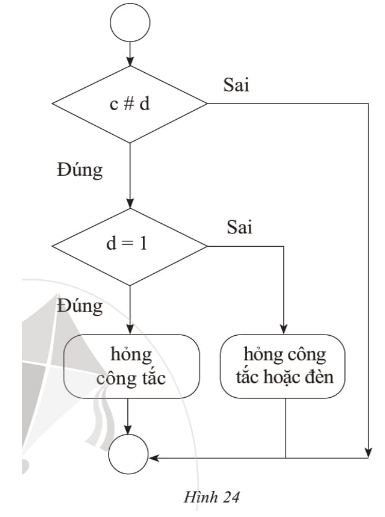 c # d

Sai

Đúng

d = 1

Sai

Đúng

hỏng công tắc

hỏng công tắc hoặc đèn

Hình 24